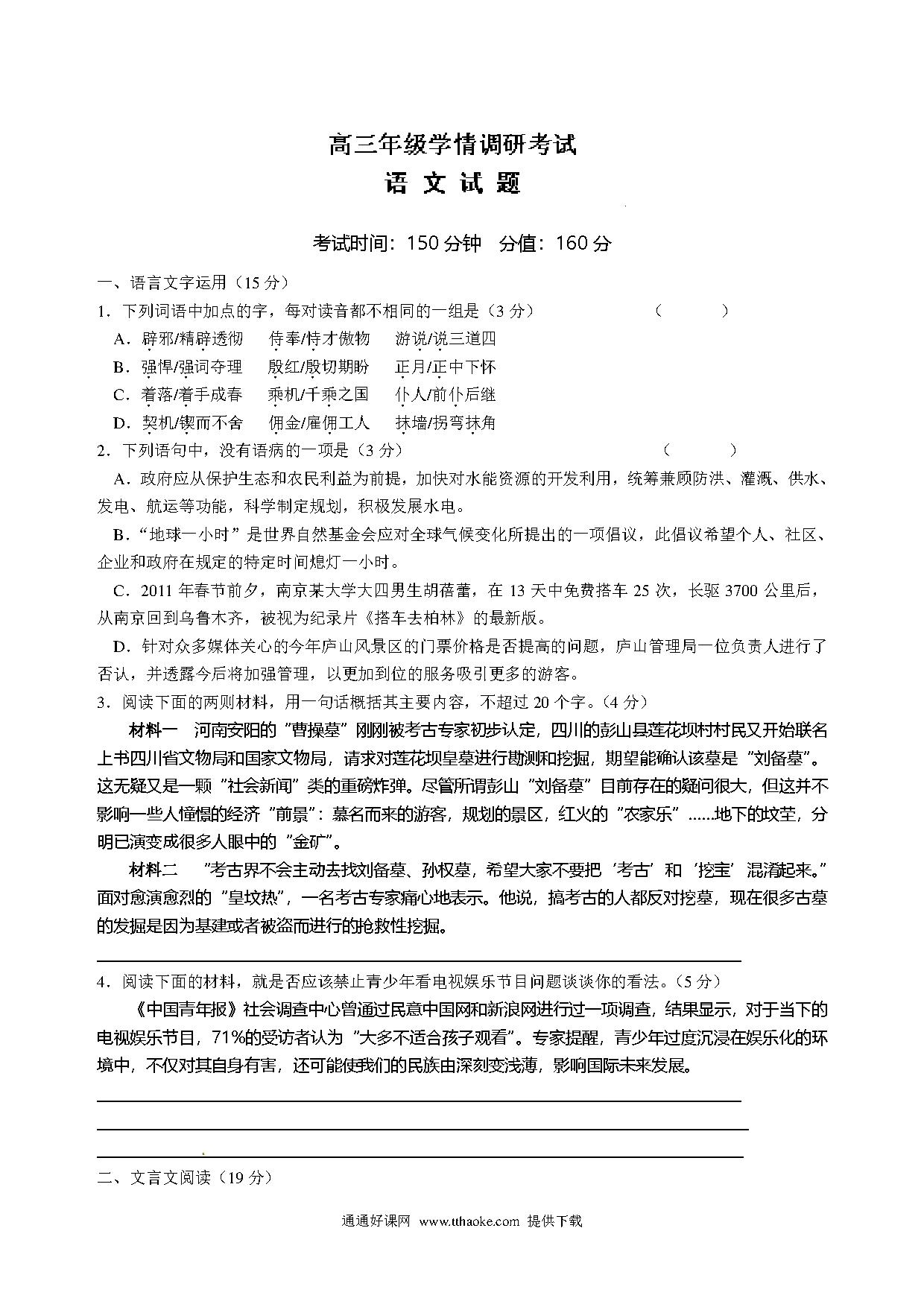 高三年级学情调研考试

语 文 试 题

考试时间：150 分钟 分值：160 分

一、语言文字运用（15 分）

1．下列词语中加点的字，每对读音都不相同的一组是（3 分） （ ）

A．辟邪/精辟透彻 侍奉/恃才傲物 游说/说三道四

B．强悍/强词夺理 殷红/殷切期盼 正月/正中下怀

C．着落/着手成春 乘机/千乘之国 仆人/前仆后继

D．契机/锲而不舍 佣金/雇佣工人 抹墙/拐弯抹角

2．下列语句中，没有语病的一项是（3 分） （ ）

A．政府应从保护生态和农民利益为前提，加快对水能资源的开发利用，统筹兼顾防洪、灌溉、供水、发电、航运等功能，科学制定规划，积极发展水电。

B．“地球一小时”是世界自然基金会应对全球气候变化所提出的一项倡议，此倡议希望个人、社区、企业和政府在规定的特定时间熄灯一小时。

C．2011 年春节前夕，南京某大学大四男生胡蓓蕾，在 13 天中免费搭车 25 次，长驱 3700 公里后，从南京回到乌鲁木齐，被视为纪录片《搭车去柏林》的最新版。

D．针对众多媒体关心的今年庐山风景区的门票价格是否提高的问题，庐山管理局一位负责人进行了否认，并透露今后将加强管理，以更加到位的服务吸引更多的游客。

3．阅读下面的两则材料，用一句话概括其主要内容，不超过 20 个字。（4 分）

材料一 河南安阳的“曹操墓”刚刚被考古专家初步认定，四川的彭山县莲花坝村村民又开始联名上书四川省文物局和国家文物局，请求对莲花坝皇墓进行勘测和挖掘，期望能确认该墓是“刘备墓”。这无疑又是一颗“社会新闻”类的重磅炸弹。尽管所谓彭山“刘备墓”目前存在的疑问很大，但这并不影响一些人憧憬的经济“前景”：慕名而来的游客，规划的景区，红火的“农家乐”……地下的坟茔，分明已演变成很多人眼中的“金矿”。

材料二 “考古界不会主动去找刘备墓、孙权墓，希望大家不要把‘考古’和‘挖宝’混淆起来。”面对愈演愈烈的“皇坟热”，一名考古专家痛心地表示。他说，搞考古的人都反对挖墓，现在很多古墓的发掘是因为基建或者被盗而进行的抢救性挖掘。

4．阅读下面的材料，就是否应该禁止青少年看电视娱乐节目问题谈谈你的看法。（5 分）

《中国青年报》社会调查中心曾通过民意中国网和新浪网进行过一项调查，结果显示，对于当下的电视娱乐节目，71%的受访者认为“大多不适合孩子观看”。专家提醒，青少年过度沉浸在娱乐化的环境中，不仅对其自身有害，还可能使我们的民族由深刻变浅薄，影响国际未来发展。

二、文言文阅读（19 分）

通通好课网 www.tthaoke.com 提供下载